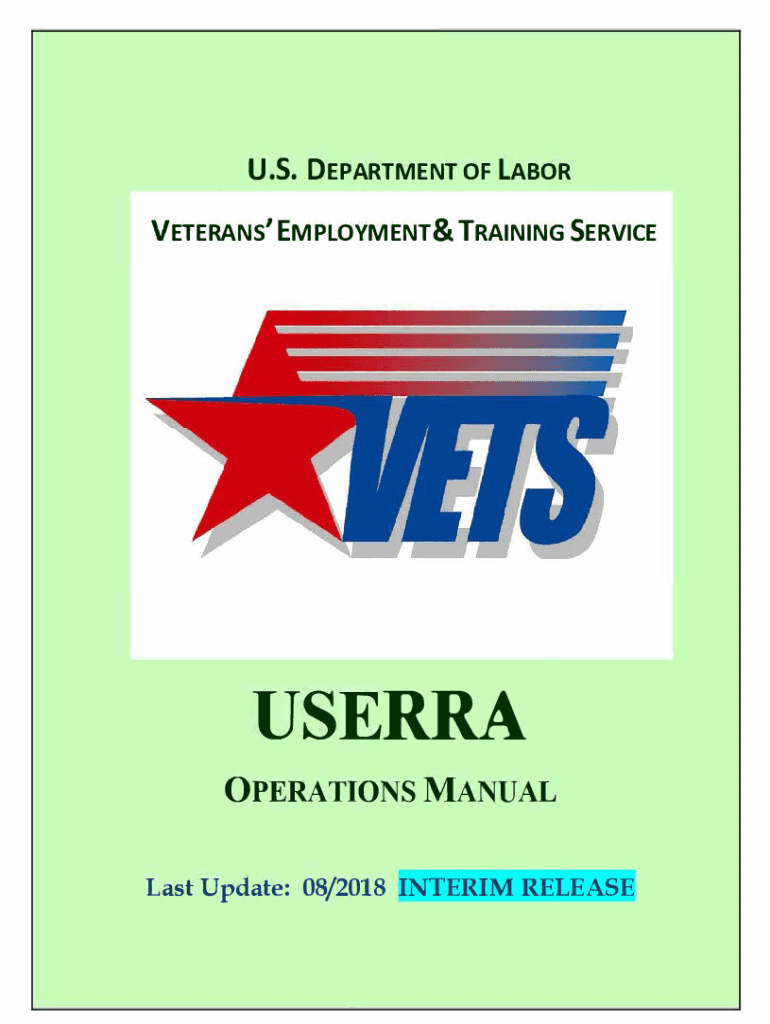 U.S. DEPARTMENT OF LABOR

VETERANS' EMPLOYMENT & TRAINING SERVICE

VETS

USERRA

OPERATIONS MANUAL

Last Update: 08/2018 INTERIM RELEASE